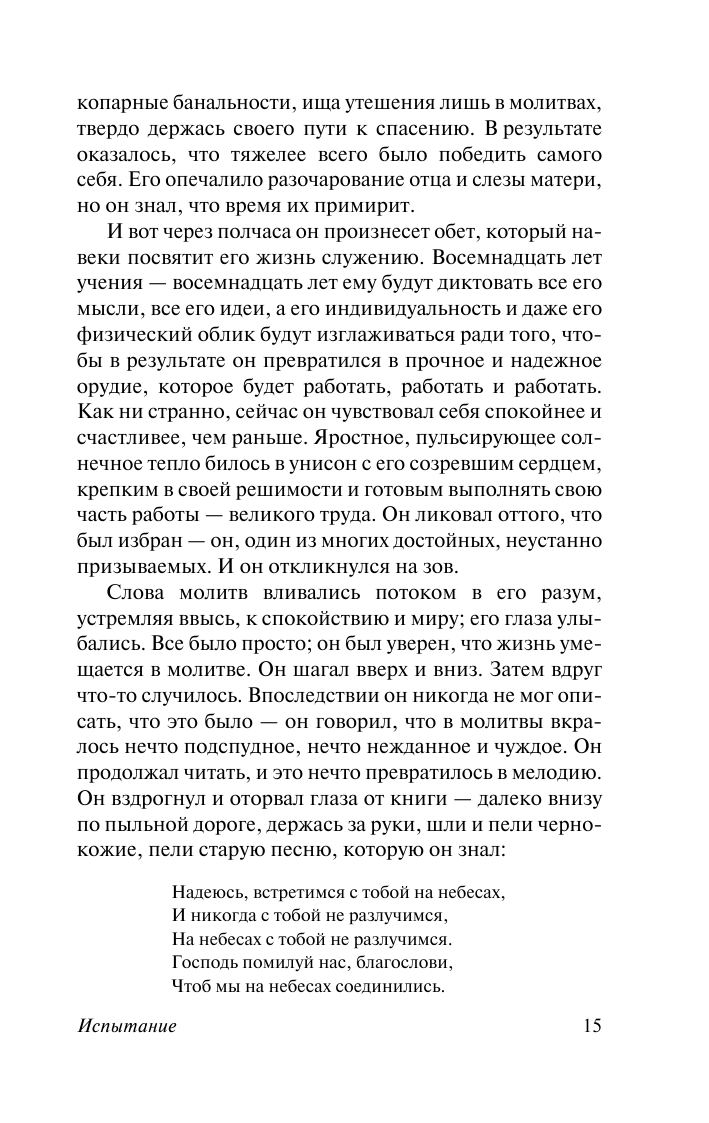 копарные банальности, ища утешения лишь в молитвах, твердо держась своего пути к спасению. В результате оказалось, что тяжелее всего было победить самого себя. Его опечалило разочарование отца и слезы матери, но он знал, что время их примирит.

И вот через полчаса он произнесет обет, который навеки посвятит его жизнь служению. Восемнадцать лет учения — восемнадцать лет ему будут диктовать все его мысли, все его идеи, а его индивидуальность и даже его физический облик будут изглаживаться ради того, чтобы в результате он превратился в прочное и надежное орудие, которое будет работать, работать и работать. Как ни странно, сейчас он чувствовал себя спокойнее и счастливее, чем раньше. Яростное, пульсирующее солнечное тепло билось в унисон с его созревшим сердцем, крепким в своей решимости и готовым выполнять свою часть работы — великого труда. Он ликовал оттого, что был избран — он, один из многих достойных, неустанно призываемых. И он откликнулся на зов.

Слова молитв вливались потоком в его разум, устремляя ввысь, к спокойствию и миру; его глаза улыбались. Все было просто; он был уверен, что жизнь умещается в молитве. Он шагал вверх и вниз. Затем вдруг что-то случилось. Впоследствии он никогда не мог описать, что это было — он говорил, что в молитвы вкралось нечто подспудное, нечто нежданное и чуждое. Он продолжал читать, и это нечто превратилось в мелодию. Он вздрогнул и оторвал глаза от книги — далеко внизу по пыльной дороге, держась за руки, шли и пели чернокожие, пели старую песню, которую он знал:

Надеюсь, встретимся с тобой на небесах,
И никогда с тобой не разлучимся,
На небесах с тобой не разлучимся.
Господь помилуй нас, благослови,
Чтоб мы на небесах соединились.

Испытание 15